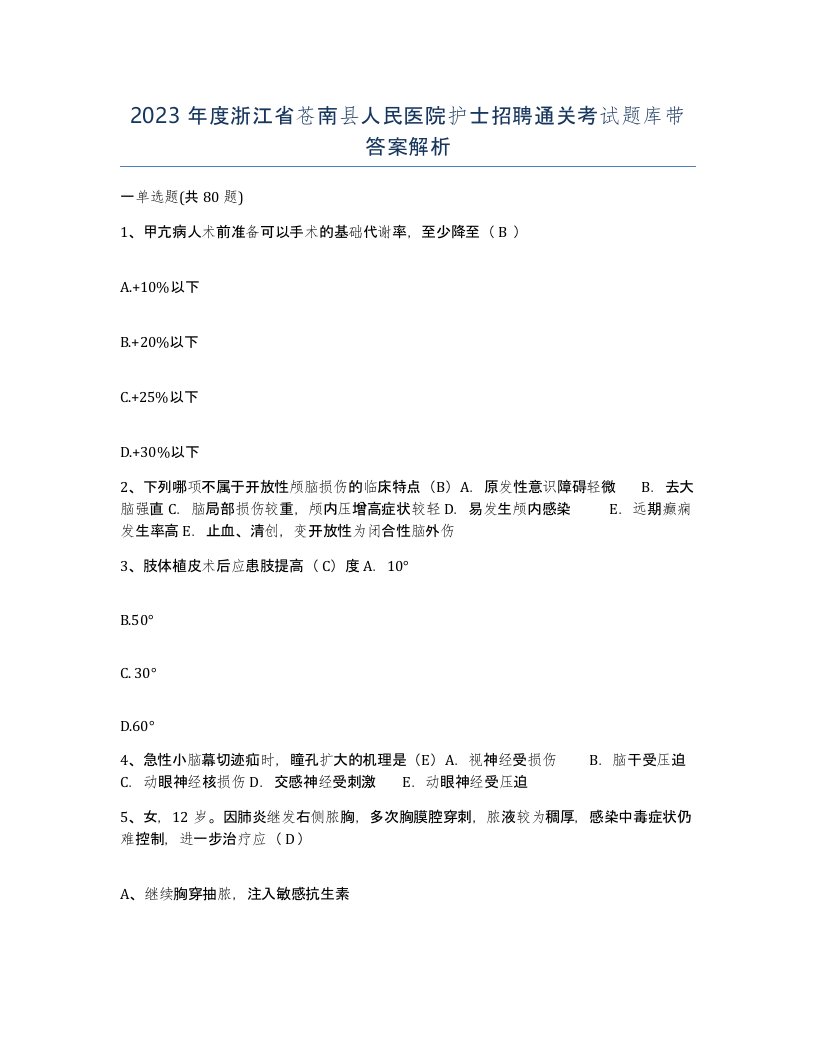 2023 年度浙江省苍南县人民医院护士招聘通关考试题库带答案解析

一单选题(共 80 题)

1、甲亢病人术前准备可以手术的基础代谢率，至少降至（ B ）

A.+10%以下

B.+20%以下

C.+25%以下

D.+30%以下

2、下列哪项不属于开放性颅脑损伤的临床特点（B）A. 原发性意识障碍轻微 B. 去大脑强直 C. 脑局部损伤较重，颅内压增高症状较轻 D. 易发生颅内感染 E. 远期癫痫发生率高 E. 止血、清创，变开放性为闭合性脑外伤

3、肢体植皮术后应患肢提高（ C）度 A. 10°

B.50°

C. 30°

D.60°

4、急性小脑幕切迹疝时，瞳孔扩大的机理是（E）A. 视神经受损伤 B. 脑干受压迫 C. 动眼神经核损伤 D. 交感神经受刺激 E. 动眼神经受压迫

5、女，12 岁。因肺炎继发右侧脓胸，多次胸膜腔穿刺，脓液较为稠厚，感染中毒症状仍难控制，进一步治疗应（ D）

A、继续胸穿抽脓，注入敏感抗生素